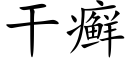 干癣